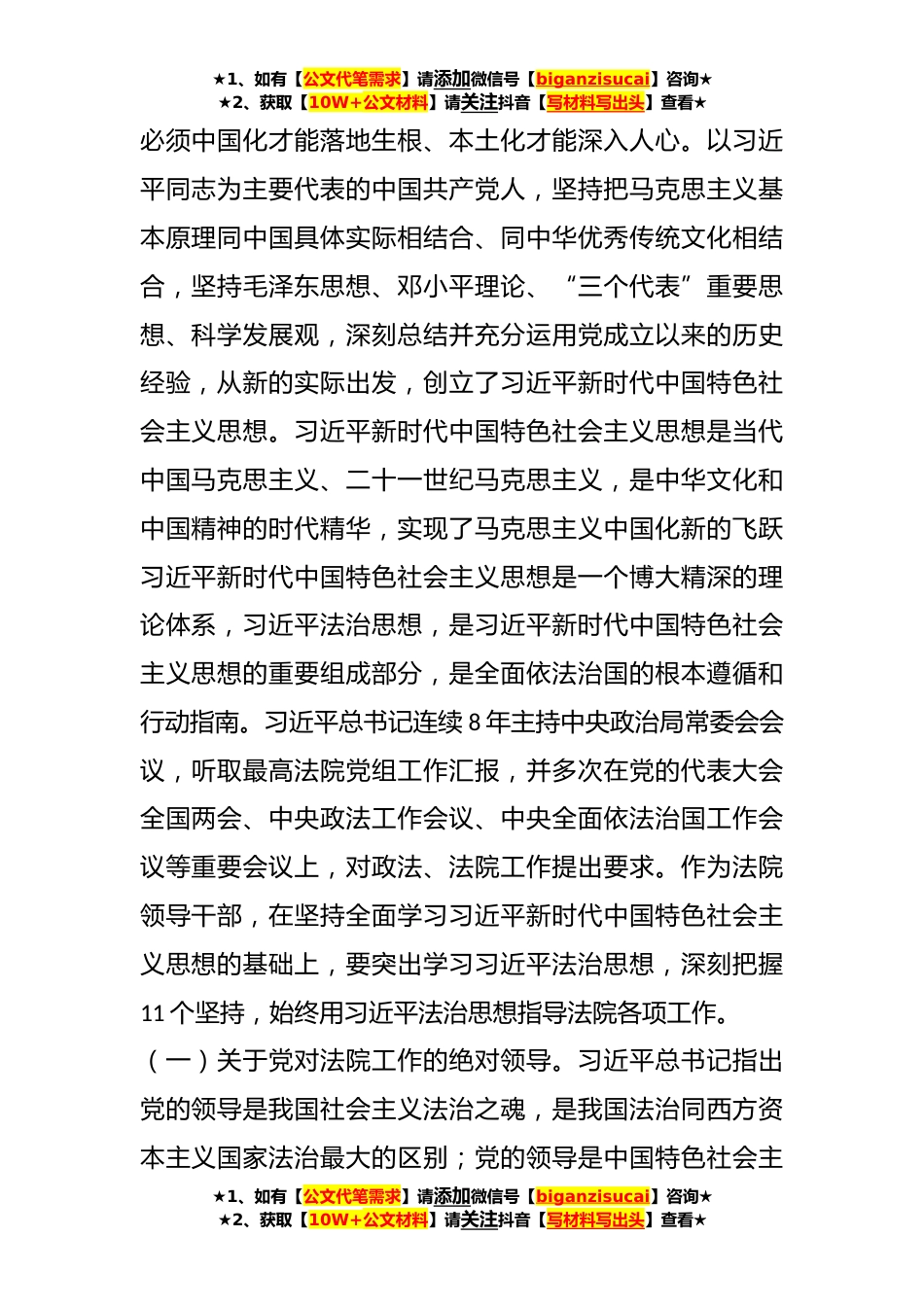 ★1、如有【公文代笔需求】请添加微信号【biganzisucai】咨询★
★2、获取【10W+公文材料】请关注抖音【写材料写出头】查看★

必须中国化才能落地生根、本土化才能深入人心。以习近平同志为主要代表的中国共产党人，坚持把马克思主义基本原理同中国具体实际相结合、同中华优秀传统文化相结合，坚持毛泽东思想、邓小平理论、“三个代表”重要思想、科学发展观，深刻总结并充分运用党成立以来的历史经验，从新的实际出发，创立了习近平新时代中国特色社会主义思想。习近平新时代中国特色社会主义思想是当代中国马克思主义、二十一世纪马克思主义，是中华文化和中国精神的时代精华，实现了马克思主义中国化新的飞跃习近平新时代中国特色社会主义思想是一个博大精深的理论体系，习近平法治思想，是习近平新时代中国特色社会主义思想的重要组成部分，是全面依法治国的根本遵循和行动指南。习近平总书记连续 8 年主持中央政治局常委会会议，听取最高法院党组工作汇报，并多次在党的代表大会全国两会、中央政法工作会议、中央全面依法治国工作会议等重要会议上，对政法、法院工作提出要求。作为法院领导干部，在坚持全面学习习近平新时代中国特色社会主义思想的基础上，要突出学习习近平法治思想，深刻把握 11 个坚持，始终用习近平法治思想指导法院各项工作。

（一）关于党对法院工作的绝对领导。习近平总书记指出党的领导是我国社会主义法治之魂，是我国法治同西方资本主义国家法治最大的区别；党的领导是中国特色社会主

★1、如有【公文代笔需求】请添加微信号【biganzisucai】咨询★
★2、获取【10W+公文材料】请关注抖音【写材料写出头】查看★